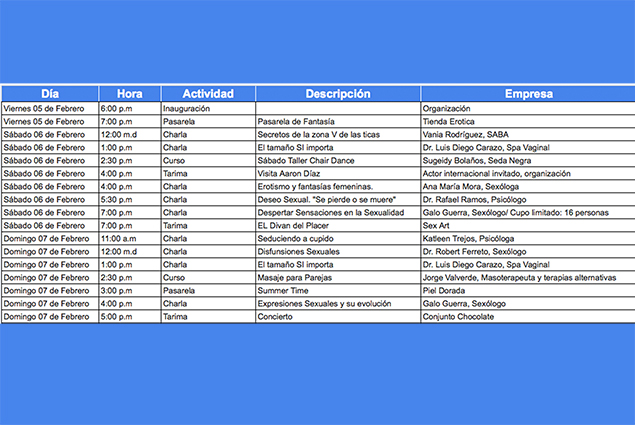 | Día | Hora | Actividad | Descripción | Empresa |
|---|---|---|---|---|
| Viernes 05 de Febrero | 6:00 p.m | Inauguración | | Organización |
| Viernes 05 de Febrero | 7:00 p.m | Pasarela | Pasarela de Fantasía | Tienda Erotica |
| Sábado 06 de Febrero | 12:00 m.d | Charla | Secretos de la zona V de las ticas | Vania Rodríguez, SABA |
| Sábado 06 de Febrero | 1:00 p.m | Charla | El tamaño SI importa | Dr. Luis Diego Carazo, Spa Vaginal |
| Sábado 06 de Febrero | 2:30 p.m | Curso | Sábado Taller Chair Dance | Sugeidy Bolaños, Seda Negra |
| Sábado 06 de Febrero | 4:00 p.m | Tarima | Visita Aaron Díaz | Actor internacional invitado, organización |
| Sábado 06 de Febrero | 4:00 p.m | Charla | Erotismo y fantasías femeninas. | Ana María Mora, Sexóloga |
| Sábado 06 de Febrero | 5:30 p.m | Charla | Deseo Sexual. "Se pierde o se muere" | Dr. Rafael Ramos, Psicólogo |
| Sábado 06 de Febrero | 7:00 p.m | Charla | Despertar Sensaciones en la Sexualidad | Galo Guerra, Sexólogo/ Cupo limitado: 16 personas |
| Sábado 06 de Febrero | 7:00 p.m | Tarima | EL Divan del Placer | Sex Art |
| Domingo 07 de Febrero | 11:00 a.m | Charla | Seduciendo a cupido | Katleen Trejos, Psicóloga |
| Domingo 07 de Febrero | 12:00 m.d | Charla | Disfunsiones Sexuales | Dr. Robert Ferreto, Sexólogo |
| Domingo 07 de Febrero | 1:00 p.m | Charla | El tamaño SI importa | Dr. Luis Diego Carazo, Spa Vaginal |
| Domingo 07 de Febrero | 2:30 p.m | Curso | Masaje para Parejas | Jorge Valverde, Masoterapeuta y terapias alternativas |
| Domingo 07 de Febrero | 3:00 p.m | Pasarela | Summer Time | Piel Dorada |
| Domingo 07 de Febrero | 4:00 p.m | Charla | Expresiones Sexuales y su evolución | Galo Guerra, Sexólogo |
| Domingo 07 de Febrero | 5:00 p.m | Tarima | Concierto | Conjunto Chocolate |